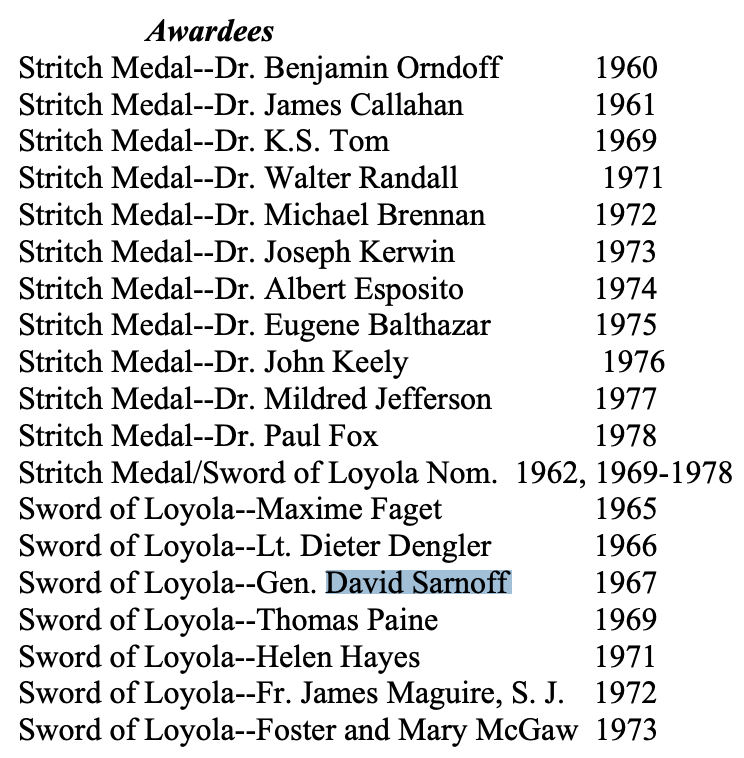 Awardees

Stritch Medal--Dr. Benjamin Orndoff 1960
Stritch Medal--Dr. James Callahan 1961
Stritch Medal--Dr. K.S. Tom 1969
Stritch Medal--Dr. Walter Randall 1971
Stritch Medal--Dr. Michael Brennan 1972
Stritch Medal--Dr. Joseph Kerwin 1973
Stritch Medal--Dr. Albert Esposito 1974
Stritch Medal--Dr. Eugene Balthazar 1975
Stritch Medal--Dr. John Keely 1976
Stritch Medal--Dr. Mildred Jefferson 1977
Stritch Medal--Dr. Paul Fox 1978
Stritch Medal/Sword of Loyola Nom. 1962, 1969-1978
Sword of Loyola--Maxime Faget 1965
Sword of Loyola--Lt. Dieter Dengler 1966
Sword of Loyola--Gen. David Sarnoff 1967
Sword of Loyola--Thomas Paine 1969
Sword of Loyola--Helen Hayes 1971
Sword of Loyola--Fr. James Maguire, S. J. 1972
Sword of Loyola--Foster and Mary McGaw 1973